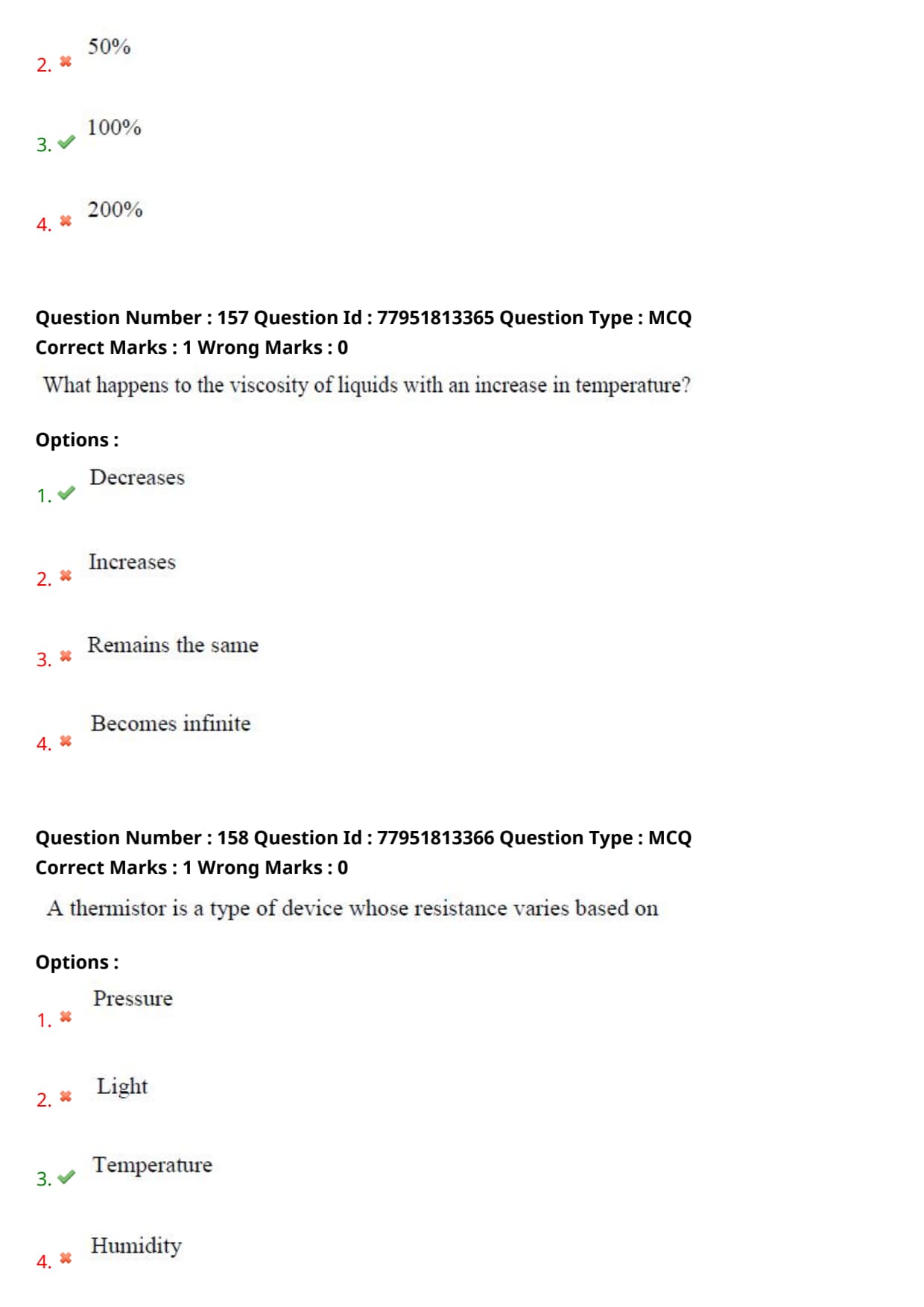 2. ✖ 50%

3. ✔ 100%

4. ✖ 200%

Question Number : 157 Question Id : 77951813365 Question Type : MCQ
Correct Marks : 1 Wrong Marks : 0

What happens to the viscosity of liquids with an increase in temperature?

Options :

1. ✔ Decreases

2. ✖ Increases

3. ✖ Remains the same

4. ✖ Becomes infinite

Question Number : 158 Question Id : 77951813366 Question Type : MCQ
Correct Marks : 1 Wrong Marks : 0

A thermistor is a type of device whose resistance varies based on

Options :

1. ✖ Pressure

2. ✖ Light

3. ✔ Temperature

4. ✖ Humidity